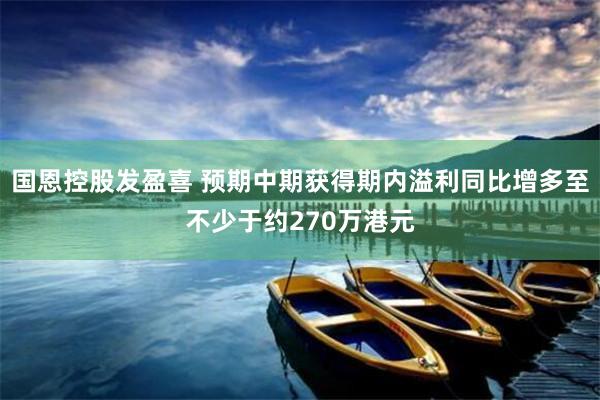 国恩控股发盈喜 预期中期获得期内溢利同比增多至不少于约270万港元